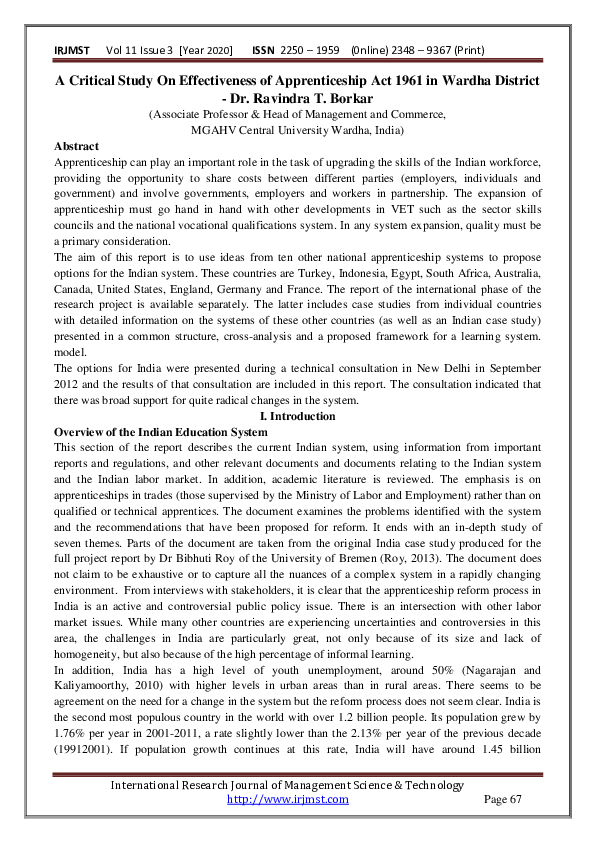 IRJMST Vol 11 Issue 3 [Year 2020] ISSN 2250 – 1959 (0nline) 2348 – 9367 (Print)

A Critical Study On Effectiveness of Apprenticeship Act 1961 in Wardha District - Dr. Ravindra T. Borkar
(Associate Professor & Head of Management and Commerce, MGAHV Central University Wardha, India)

Abstract
Apprenticeship can play an important role in the task of upgrading the skills of the Indian workforce, providing the opportunity to share costs between different parties (employers, individuals and government) and involve governments, employers and workers in partnership. The expansion of apprenticeship must go hand in hand with other developments in VET such as the sector skills councils and the national vocational qualifications system. In any system expansion, quality must be a primary consideration.
The aim of this report is to use ideas from ten other national apprenticeship systems to propose options for the Indian system. These countries are Turkey, Indonesia, Egypt, South Africa, Australia, Canada, United States, England, Germany and France. The report of the international phase of the research project is available separately. The latter includes case studies from individual countries with detailed information on the systems of these other countries (as well as an Indian case study) presented in a common structure, cross-analysis and a proposed framework for a learning system. model.
The options for India were presented during a technical consultation in New Delhi in September 2012 and the results of that consultation are included in this report. The consultation indicated that there was broad support for quite radical changes in the system.

I. Introduction
Overview of the Indian Education System
This section of the report describes the current Indian system, using information from important reports and regulations, and other relevant documents and documents relating to the Indian system and the Indian labor market. In addition, academic literature is reviewed. The emphasis is on apprenticeships in trades (those supervised by the Ministry of Labor and Employment) rather than on qualified or technical apprentices. The document examines the problems identified with the system and the recommendations that have been proposed for reform. It ends with an in-depth study of seven themes. Parts of the document are taken from the original India case study produced for the full project report by Dr Bibhuti Roy of the University of Bremen (Roy, 2013). The document does not claim to be exhaustive or to capture all the nuances of a complex system in a rapidly changing environment. From interviews with stakeholders, it is clear that the apprenticeship reform process in India is an active and controversial public policy issue. There is an intersection with other labor market issues. While many other countries are experiencing uncertainties and controversies in this area, the challenges in India are particularly great, not only because of its size and lack of homogeneity, but also because of the high percentage of informal learning.
In addition, India has a high level of youth unemployment, around 50% (Nagarajan and Kaliyamoorthy, 2010) with higher levels in urban areas than in rural areas. There seems to be agreement on the need for a change in the system but the reform process does not seem clear. India is the second most populous country in the world with over 1.2 billion people. Its population grew by 1.76% per year in 2001-2011, a rate slightly lower than the 2.13% per year of the previous decade (19912001). If population growth continues at this rate, India will have around 1.45 billion

International Research Journal of Management Science & Technology
http://www.irjmst.com Page 67